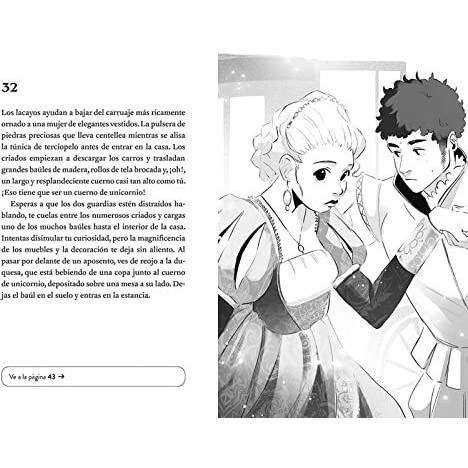 32

Los lacayos ayudan a bajar del carruaje más ricamente ornado a una mujer de elegantes vestidos. La pulsera de piedras preciosas que lleva centellea mientras se alisa la túnica de terciopelo antes de entrar en la casa. Los criados empiezan a descargar los carros y trasladan grandes baúles de madera, rollos de tela brocada y, ¡oh!, un largo y resplandeciente cuerno casi tan alto como tú. ¡Eso tiene que ser un cuerno de unicornio!

Esperas a que los dos guardias estén distraídos hablando, te cuelas entre los numerosos criados y cargas uno de los muchos baúles hasta el interior de la casa. Intentas disimular tu curiosidad, pero la magnificencia de los muebles y la decoración te deja sin aliento. Al pasar por delante de un aposento, ves de reojo a la duquesa, que está bebiendo de una copa junto al cuerno de unicornio, depositado sobre una mesa a su lado. Dejas el baúl en el suelo y entras en la estancia.

Ve a la página 43 →